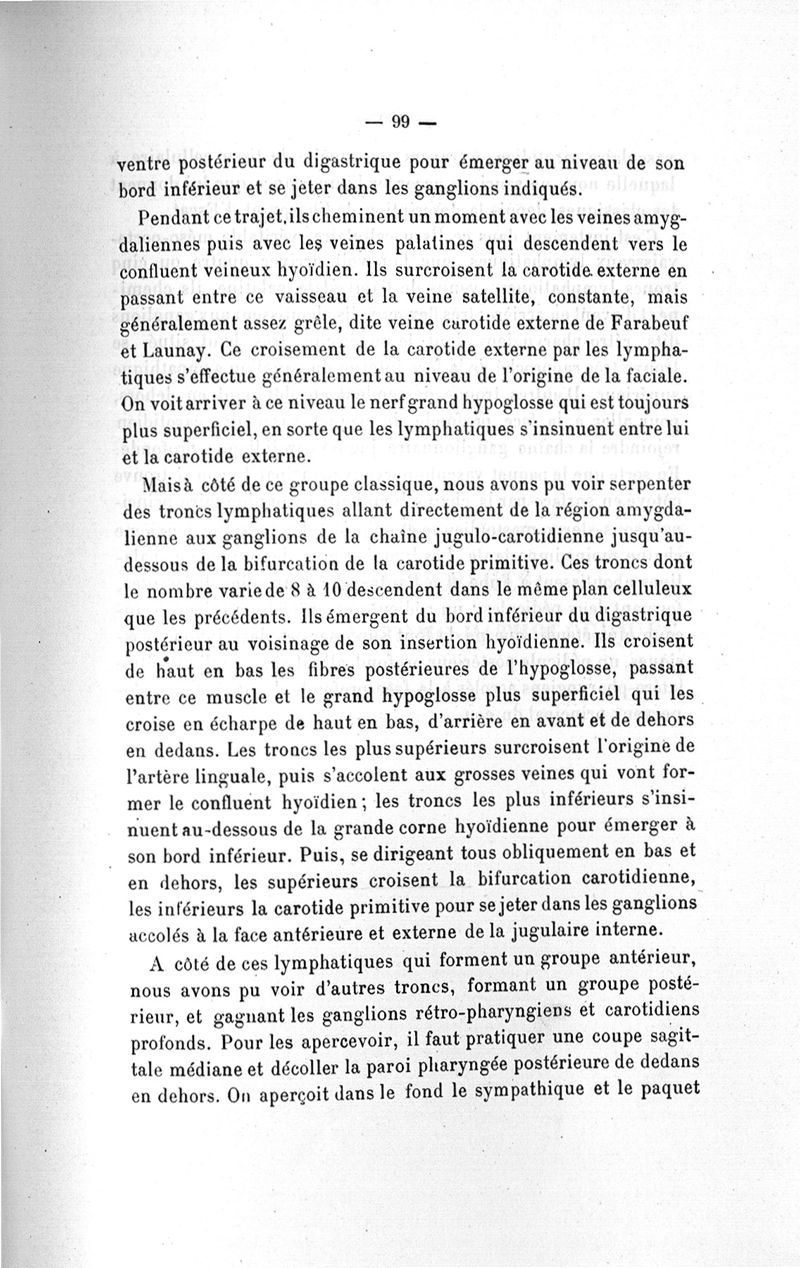 — 99 —

ventre postérieur du digastrique pour émerger au niveau de son bord inférieur et se jeter dans les ganglions indiqués.

Pendant ce trajet, ils cheminent un moment avec les veines amygdaliennes puis avec les veines palatines qui descendent vers le confluent veineux hyoïdien. Ils surcroisent la carotide externe en passant entre ce vaisseau et la veine satellite, constante, mais généralement assez grêle, dite veine carotide externe de Farabeuf et Launay. Ce croisement de la carotide externe par les lymphatiques s'effectue généralement au niveau de l'origine de la faciale. On voit arriver à ce niveau le nerf grand hypoglosse qui est toujours plus superficiel, en sorte que les lymphatiques s'insinuent entre lui et la carotide externe.

Mais à côté de ce groupe classique, nous avons pu voir serpenter des troncs lymphatiques allant directement de la région amygdalienne aux ganglions de la chaîne jugulo-carotidienne jusqu'au-dessous de la bifurcation de la carotide primitive. Ces troncs dont le nombre varie de 8 à 10 descendent dans le même plan celluleux que les précédents. Ils émergent du bord inférieur du digastrique postérieur au voisinage de son insertion hyoïdienne. Ils croisent de haut en bas les fibres postérieures de l'hypoglosse, passant entre ce muscle et le grand hypoglosse plus superficiel qui les croise en écharpe de haut en bas, d'arrière en avant et de dehors en dedans. Les troncs les plus supérieurs surcroisent l'origine de l'artère linguale, puis s'accolent aux grosses veines qui vont former le confluent hyoïdien ; les troncs les plus inférieurs s'insinuent au-dessous de la grande corne hyoïdienne pour émerger à son bord inférieur. Puis, se dirigeant tous obliquement en bas et en dehors, les supérieurs croisent la bifurcation carotidienne, les inférieurs la carotide primitive pour se jeter dans les ganglions accolés à la face antérieure et externe de la jugulaire interne.

A côté de ces lymphatiques qui forment un groupe antérieur, nous avons pu voir d'autres troncs, formant un groupe postérieur, et gagnant les ganglions rétro-pharyngiens et carotidiens profonds. Pour les apercevoir, il faut pratiquer une coupe sagittale médiane et décoller la paroi pharyngée postérieure de dedans en dehors. On aperçoit dans le fond le sympathique et le paquet